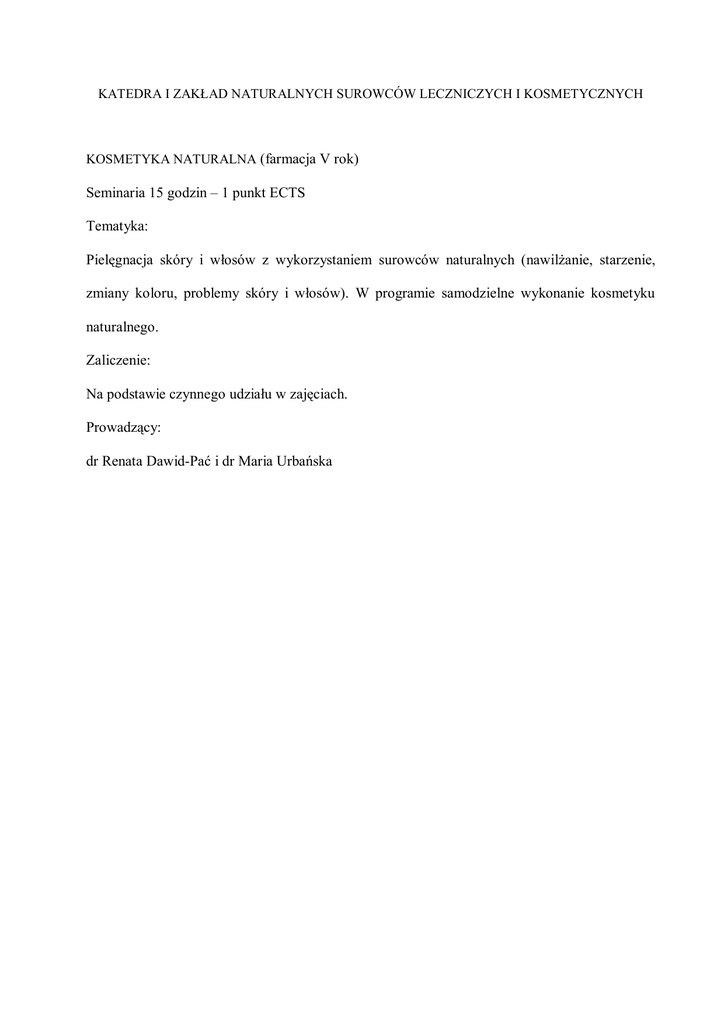 KATEDRA I ZAKŁAD NATURALNYCH SUROWCÓW LECZNICZYCH I KOSMETYCZNYCH

KOSMETYKA NATURALNA (farmacja V rok)

Seminaria 15 godzin – 1 punkt ECTS

Tematyka:

Pielęgnacja skóry i włosów z wykorzystaniem surowców naturalnych (nawilżanie, starzenie, zmiany koloru, problemy skóry i włosów). W programie samodzielne wykonanie kosmetyku naturalnego.

Zaliczenie:

Na podstawie czynnego udziału w zajęciach.

Prowadzący:

dr Renata Dawid-Pać i dr Maria Urbańska